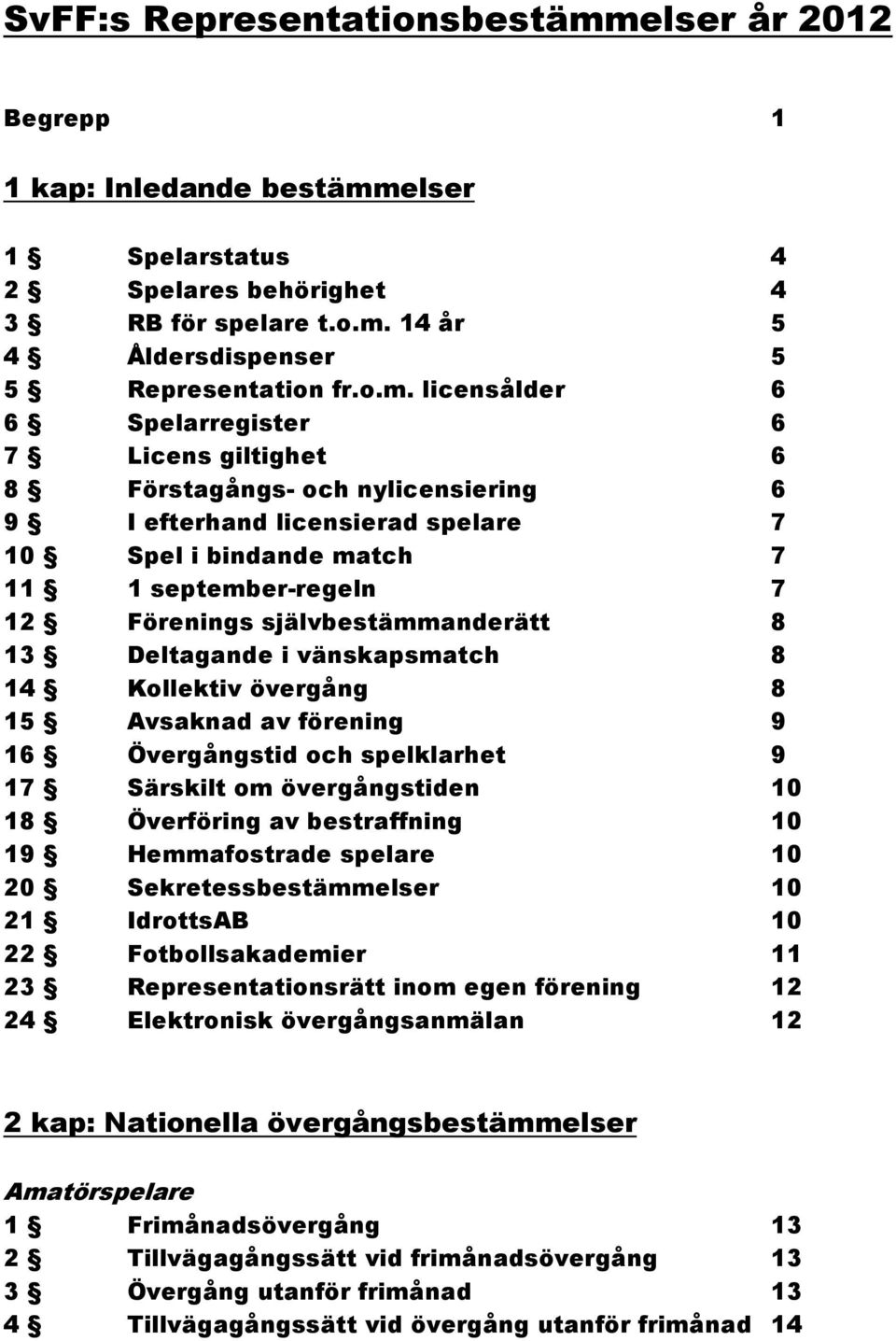 SvFF:s Representationsbestämmelser år 2012

Begrepp 1

1 kap: Inledande bestämmelser

1 § Spelarstatus 4
2 § Spelares behörighet 4
3 § RB för spelare t.o.m. 14 år 5
4 § Åldersdispenser 5
5 § Representation fr.o.m. licensålder 6
6 § Spelarregister 6
7 § Licens giltighet 6
8 § Förstagångs- och nylicensiering 6
9 § I efterhand licensierad spelare 7
10 § Spel i bindande match 7
11 § 1 september-regeln 7
12 § Förenings självbestämmanderätt 8
13 § Deltagande i vänskapsmatch 8
14 § Kollektiv övergång 8
15 § Avsaknad av förening 9
16 § Övergångstid och spelklarhet 9
17 § Särskilt om övergångstiden 10
18 § Överföring av bestraffning 10
19 § Hemmafostrade spelare 10
20 § Sekretessbestämmelser 10
21 § IdrottsAB 10
22 § Fotbollsakademier 11
23 § Representationsrätt inom egen förening 12
24 § Elektronisk övergångsanmälan 12

2 kap: Nationella övergångsbestämmelser

Amatörspelare
1 § Frimånadsövergång 13
2 § Tillvägagångssätt vid frimånadsövergång 13
3 § Övergång utanför frimånad 13
4 § Tillvägagångssätt vid övergång utanför frimånad 14